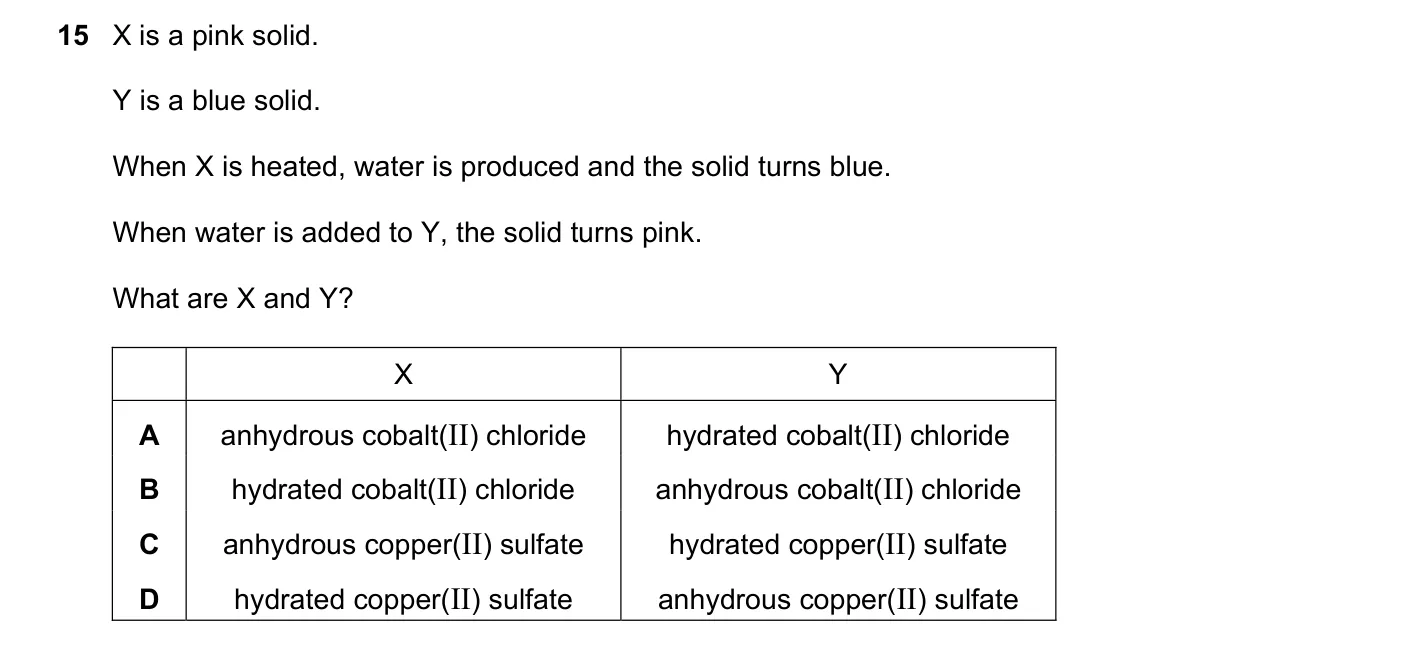 15 X is a pink solid.

Y is a blue solid.

When X is heated, water is produced and the solid turns blue.

When water is added to Y, the solid turns pink.

What are X and Y?

| | X | Y |
|---|---|---|
| A | anhydrous cobalt(II) chloride | hydrated cobalt(II) chloride |
| B | hydrated cobalt(II) chloride | anhydrous cobalt(II) chloride |
| C | anhydrous copper(II) sulfate | hydrated copper(II) sulfate |
| D | hydrated copper(II) sulfate | anhydrous copper(II) sulfate |